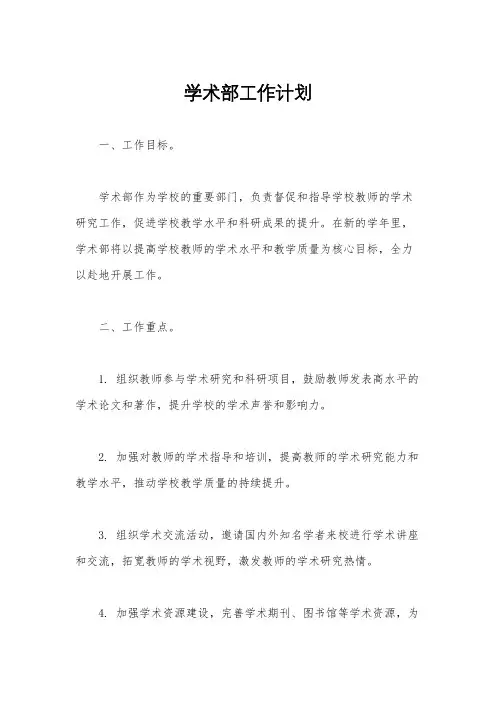 学术部工作计划

一、工作目标。

学术部作为学校的重要部门，负责督促和指导学校教师的学术研究工作，促进学校教学水平和科研成果的提升。在新的学年里，学术部将以提高学校教师的学术水平和教学质量为核心目标，全力以赴地开展工作。

二、工作重点。

1. 组织教师参与学术研究和科研项目，鼓励教师发表高水平的学术论文和著作，提升学校的学术声誉和影响力。

2. 加强对教师的学术指导和培训，提高教师的学术研究能力和教学水平，推动学校教学质量的持续提升。

3. 组织学术交流活动，邀请国内外知名学者来校进行学术讲座和交流，拓宽教师的学术视野，激发教师的学术研究热情。

4. 加强学术资源建设，完善学术期刊、图书馆等学术资源，为